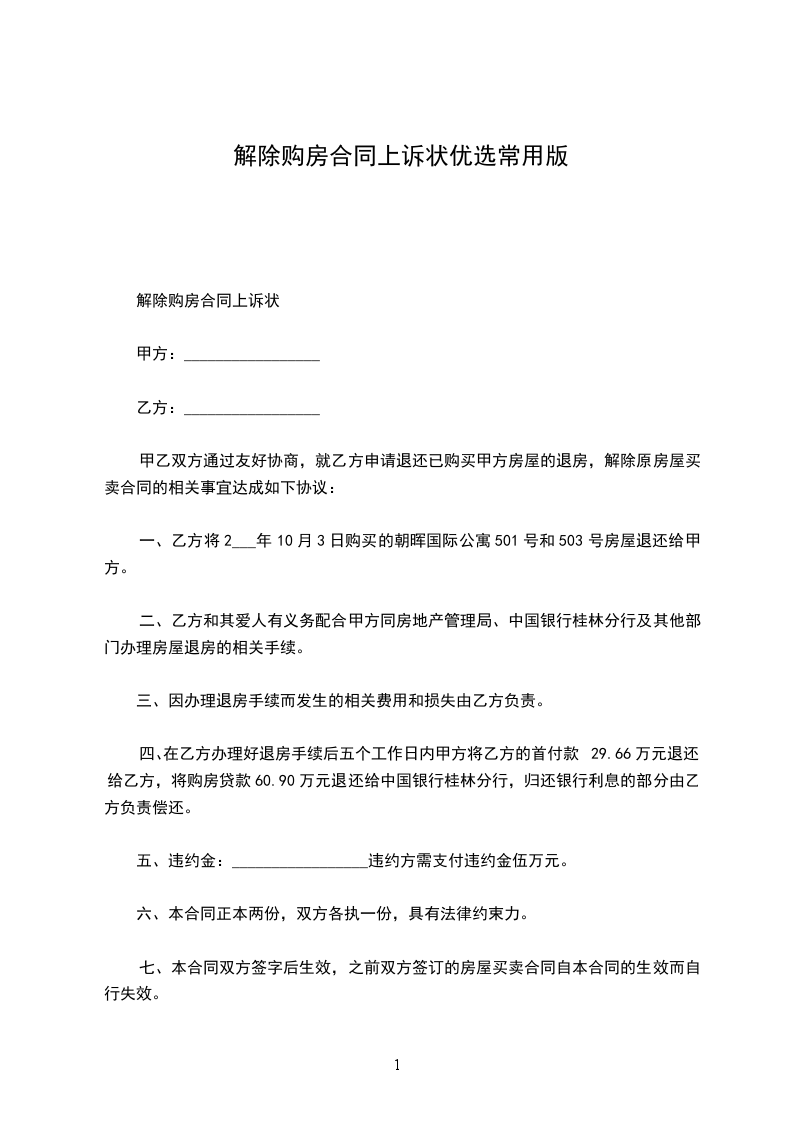 解除购房合同上诉状优选常用版

解除购房合同上诉状

甲方：________________

乙方：________________

甲乙双方通过友好协商，就乙方申请退还已购买甲方房屋的退房，解除原房屋买卖合同的相关事宜达成如下协议：

一、乙方将2___年10月3日购买的朝晖国际公寓501号和503号房屋退还给甲方。

二、乙方和其爱人有义务配合甲方同房地产管理局、中国银行桂林分行及其他部门办理房屋退房的相关手续。

三、因办理退房手续而发生的相关费用和损失由乙方负责。

四、在乙方办理好退房手续后五个工作日内甲方将乙方的首付款 29.66万元退还给乙方，将购房贷款60.90万元退还给中国银行桂林分行，归还银行利息的部分由乙方负责偿还。

五、违约金：________________违约方需支付违约金伍万元。

六、本合同正本两份，双方各执一份，具有法律约束力。

七、本合同双方签字后生效，之前双方签订的房屋买卖合同自本合同的生效而自行失效。

1